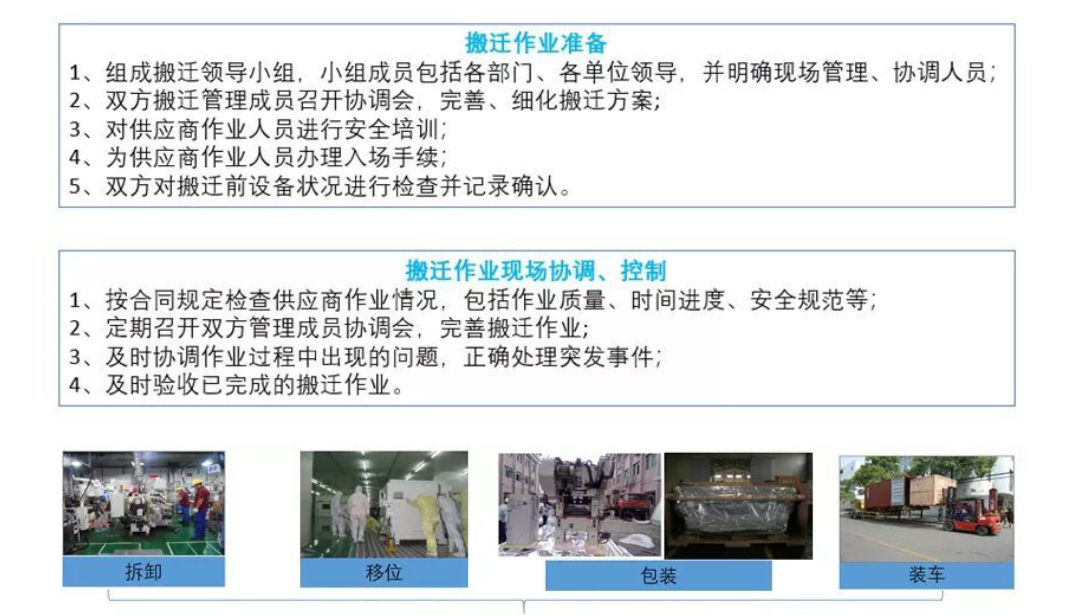 搬迁作业准备

1、组成搬迁领导小组，小组成员包括各部门、各单位领导，并明确现场管理、协调人员；
2、双方搬迁管理成员召开协调会，完善、细化搬迁方案；
3、对供应商作业人员进行安全培训；
4、为供应商作业人员办理入场手续；
5、双方对搬迁前设备状况进行检查并记录确认。

搬迁作业现场协调、控制

1、按合同规定检查供应商作业情况，包括作业质量、时间进度、安全规范等；
2、定期召开双方管理成员协调会，完善搬迁作业；
3、及时协调作业过程中出现的问题，正确处理突发事件；
4、及时验收已完成的搬迁作业。

拆卸

移位

包装

装车